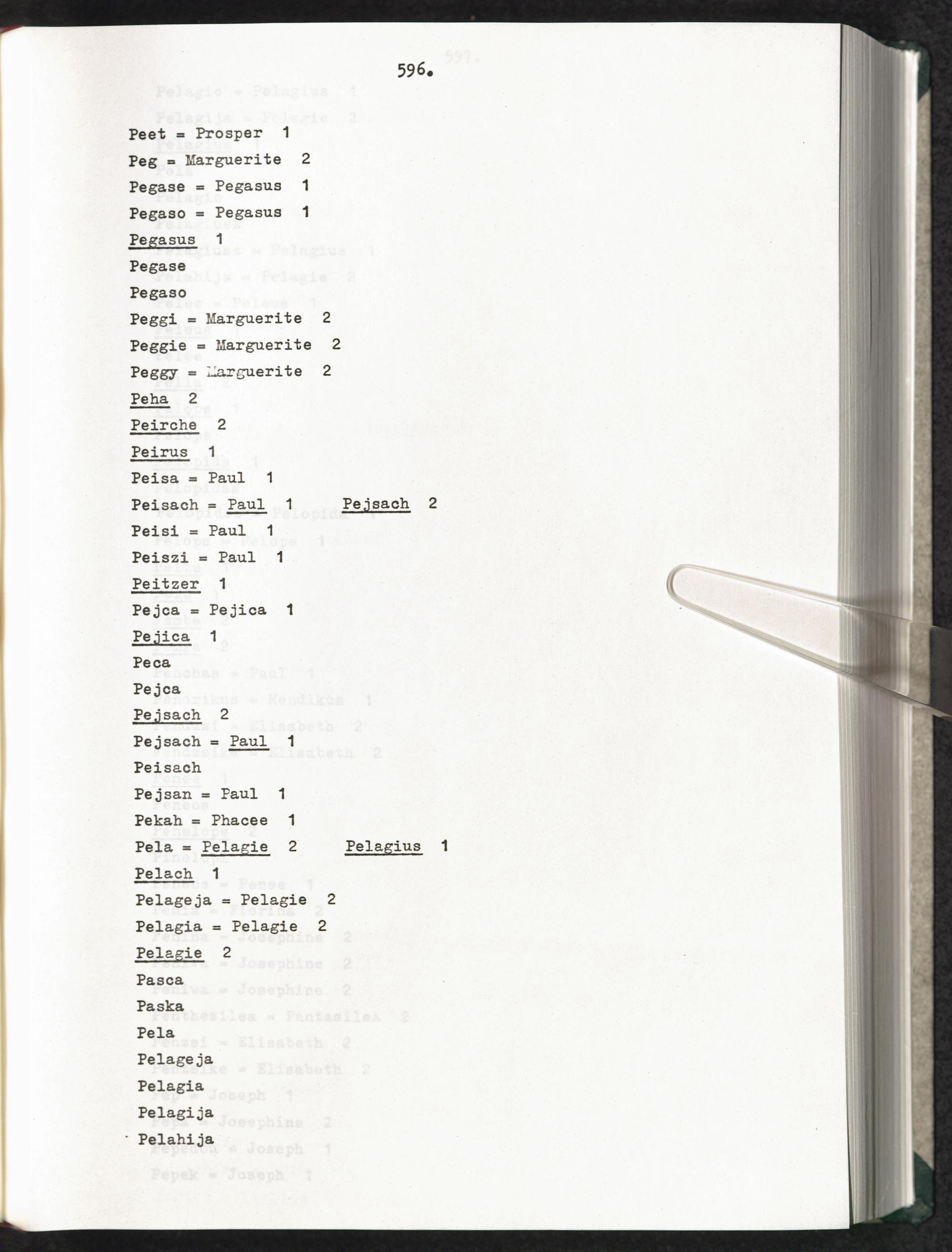 596.

Peet = Prosper 1
Peg = Marguerite 2
Pegase = Pegasus 1
Pegaso = Pegasus 1
Pegasus 1
Pegase
Pegaso
Peggi = Marguerite 2
Peggie = Marguerite 2
Peggy = Marguerite 2
Peha 2
Peirche 2
Peirus 1
Peisa = Paul 1
Peisach = Paul 1 Pejsach 2
Peisi = Paul 1
Peiszi = Paul 1
Peitzer 1
Pejca = Pejica 1
Pejica 1
Peca
Pejca
Pejsach 2
Pejsach = Paul 1
Peisach
Pejsan = Paul 1
Pekah = Phacee 1
Pela = Pelagie 2 Pelagius 1
Pelach 1
Pelageja = Pelagie 2
Pelagia = Pelagie 2
Pelagie 2
Pasca
Paska
Pela
Pelageja
Pelagia
Pelagija
Pelahija